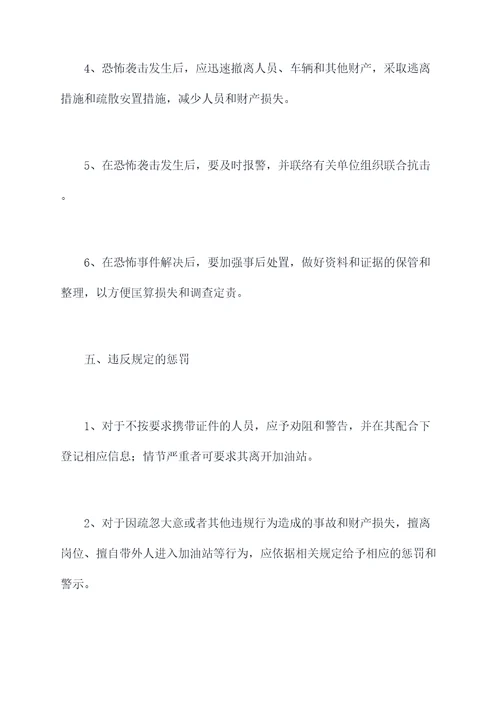 4、恐怖袭击发生后，应迅速撤离人员、车辆和其他财产，采取逃离措施和疏散安置措施，减少人员和财产损失。

5、在恐怖袭击发生后，要及时报警，并联络有关单位组织联合抗击。

6、在恐怖事件解决后，要加强事后处置，做好资料和证据的保管和整理，以方便匡算损失和调查定责。

五、违反规定的惩罚

1、对于不按要求携带证件的人员，应予劝阻和警告，并在其配合下登记相应信息；情节严重者可要求其离开加油站。

2、对于因疏忽大意或者其他违规行为造成的事故和财产损失，擅离岗位、擅自带外人进入加油站等行为，应依据相关规定给予相应的惩罚和警示。